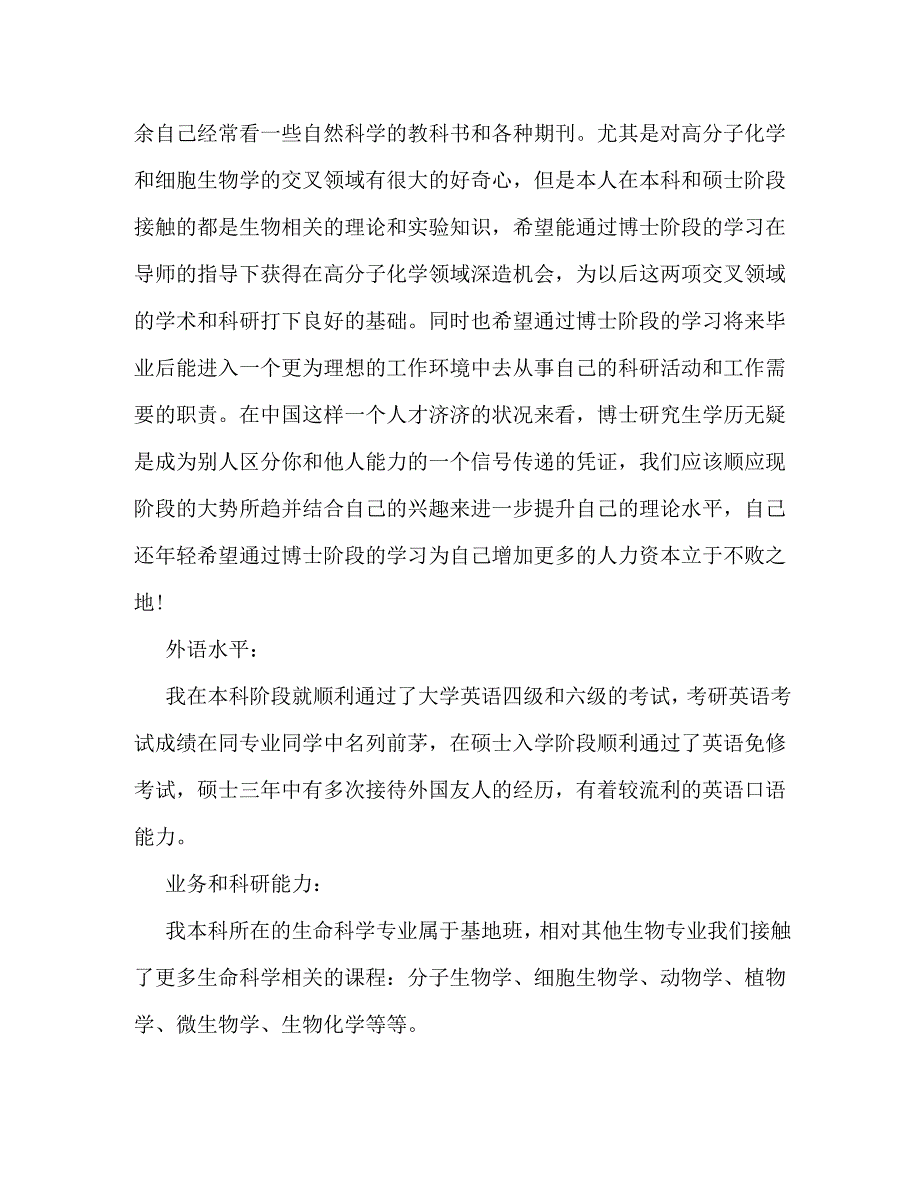 余自己经常看一些自然科学的教科书和各种期刊。尤其是对高分子化学和细胞生物学的交叉领域有很大的好奇心，但是本人在本科和硕士阶段接触的都是生物相关的理论和实验知识，希望能通过博士阶段的学习在导师的指导下获得在高分子化学领域深造机会，为以后这两项交叉领域的学术和科研打下良好的基础。同时也希望通过博士阶段的学习将来毕业后能进入一个更为理想的工作环境中去从事自己的科研活动和工作需要的职责。在中国这样一个人才济济的状况来看，博士研究生学历无疑是成为别人区分你和他人能力的一个信号传递的凭证，我们应该顺应现阶段的大势所趋并结合自己的兴趣来进一步提升自己的理论水平，自己还年轻希望通过博士阶段的学习为自己增加更多的人力资本立于不败之地！

外语水平：

我在本科阶段就顺利通过了大学英语四级和六级的考试，考研英语考试成绩在同专业同学中名列前茅，在硕士入学阶段顺利通过了英语免修考试，硕士三年中有多次接待外国友人的经历，有着较流利的英语口语能力。

业务和科研能力：

我本科所在的生命科学专业属于基地班，相对其他生物专业我们接触了更多生命科学相关的课程：分子生物学、细胞生物学、动物学、植物学、微生物学、生物化学等等。